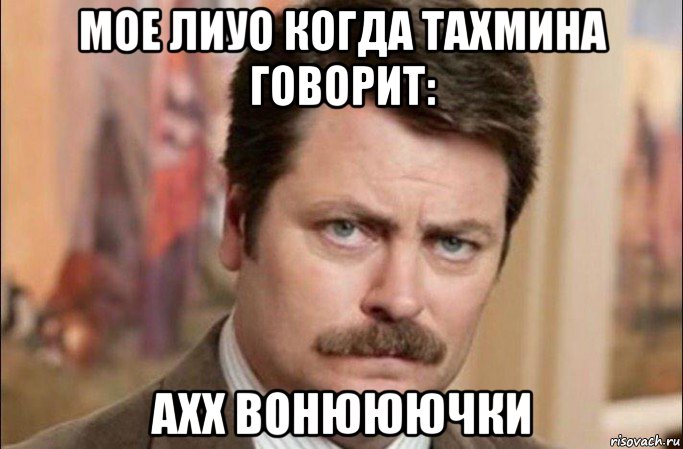 МОЕ ЛИУО КОГДА ТАХМИНА ГОВОРИТ:

АХХ ВОНЮЮЮЧКИ

risovach.ru